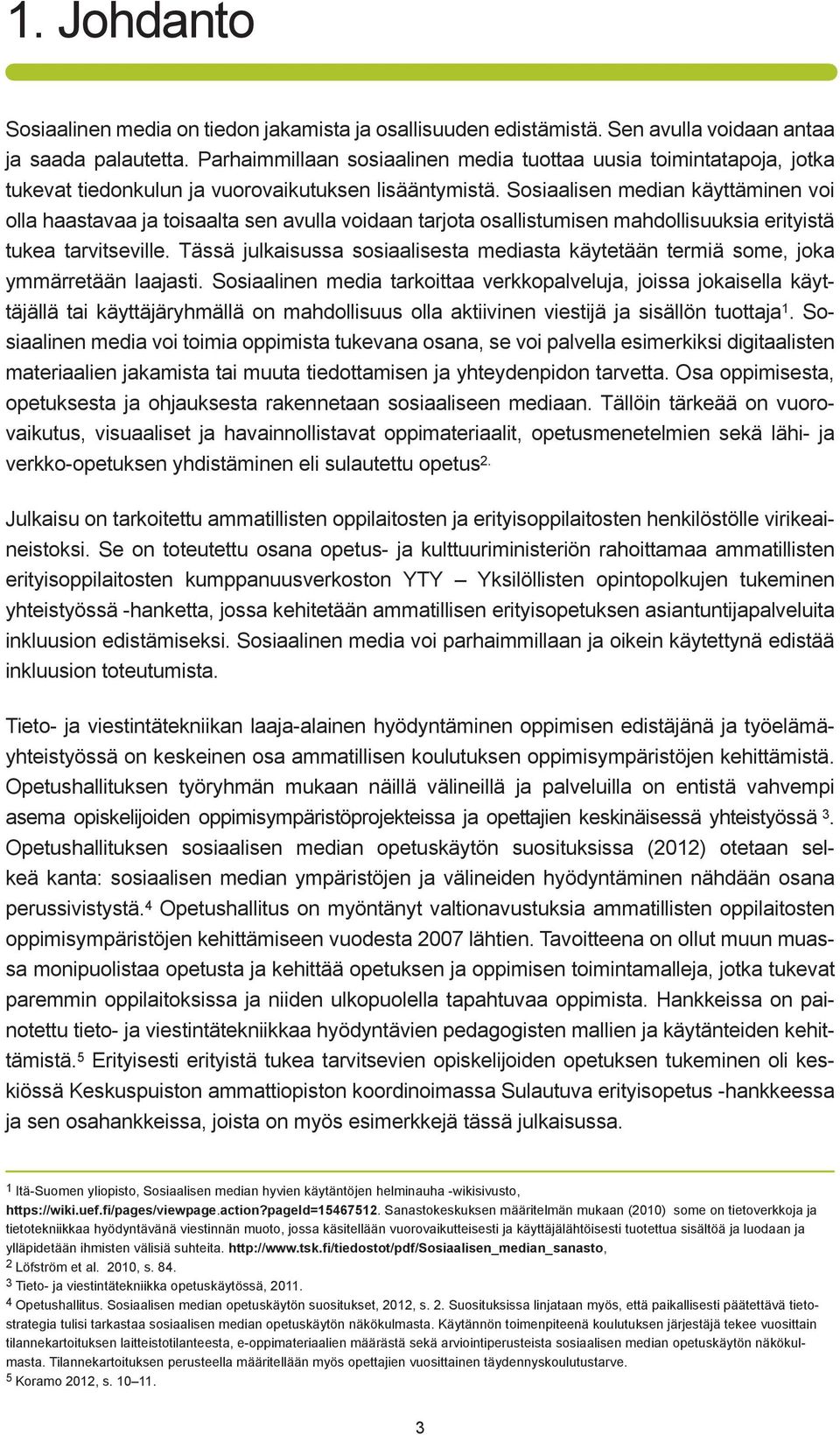 1. Johdanto

Sosiaalinen media on tiedon jakamista ja osallisuuden edistämistä. Sen avulla voidaan antaa ja saada palautetta. Parhaimmillaan sosiaalinen media tuottaa uusia toimintatapoja, jotka tukevat tiedonkulun ja vuorovaikutuksen lisääntymistä. Sosiaalisen median käyttäminen voi olla haastavaa ja toisaalta sen avulla voidaan tarjota osallistumisen mahdollisuuksia erityistä tukea tarvitseville. Tässä julkaisussa sosiaalisesta mediasta käytetään termiä some, joka ymmärretään laajasti. Sosiaalinen media tarkoittaa verkkopalveluja, joissa jokaisella käyttäjällä tai käyttäjäryhmällä on mahdollisuus olla aktiivinen viestijä ja sisällön tuottaja$^1$. Sosiaalinen media voi toimia oppimista tukevana osana, se voi palvella esimerkiksi digitaalisten materiaalien jakamista tai muuta tiedottamisen ja yhteydenpidon tarvetta. Osa oppimisesta, opetuksesta ja ohjauksesta rakennetaan sosiaaliseen mediaan. Tällöin tärkeää on vuorovaikutus, visuaaliset ja havainnollistavat oppimateriaalit, opetusmenetelmien sekä lähi- ja verkko-opetuksen yhdistäminen eli sulautettu opetus$^{2.}$

Julkaisu on tarkoitettu ammatillisten oppilaitosten ja erityisoppilaitosten henkilöstölle virikeaineistoksi. Se on toteutettu osana opetus- ja kulttuuriministeriön rahoittamaa ammatillisten erityisoppilaitosten kumppanuusverkoston YTY – Yksilöllisten opintopolkujen tukeminen yhteistyössä -hanketta, jossa kehitetään ammatillisen erityisopetuksen asiantuntijapalveluita inkluusion edistämiseksi. Sosiaalinen media voi parhaimmillaan ja oikein käytettynä edistää inkluusion toteutumista.

Tieto- ja viestintätekniikan laaja-alainen hyödyntäminen oppimisen edistäjänä ja työelämäyhteistyössä on keskeinen osa ammatillisen koulutuksen oppimisympäristöjen kehittämistä. Opetushallituksen työryhmän mukaan näillä välineillä ja palveluilla on entistä vahvempi asema opiskelijoiden oppimisympäristöprojekteissa ja opettajien keskinäisessä yhteistyössä $^3$. Opetushallituksen sosiaalisen median opetuskäytön suosituksissa (2012) otetaan selkeä kanta: sosiaalisen median ympäristöjen ja välineiden hyödyntäminen nähdään osana perussivistystä.$^4$ Opetushallitus on myöntänyt valtionavustuksia ammatillisten oppilaitosten oppimisympäristöjen kehittämiseen vuodesta 2007 lähtien. Tavoitteena on ollut muun muassa monipuolistaa opetusta ja kehittää opetuksen ja oppimisen toimintamalleja, jotka tukevat paremmin oppilaitoksissa ja niiden ulkopuolella tapahtuvaa oppimista. Hankkeissa on painotettu tieto- ja viestintätekniikkaa hyödyntävien pedagogisten mallien ja käytänteiden kehittämistä.$^5$ Erityisesti erityistä tukea tarvitsevien opiskelijoiden opetuksen tukeminen oli keskiössä Keskuspuiston ammattiopiston koordinoimassa Sulautuva erityisopetus -hankkeessa ja sen osahankkeissa, joista on myös esimerkkejä tässä julkaisussa.

$^1$ Itä-Suomen yliopisto, Sosiaalisen median hyvien käytäntöjen helminauha -wikisivusto, https://wiki.uef.fi/pages/viewpage.action?pageId=15467512. Sanastokeskuksen määritelmän mukaan (2010) some on tietoverkkoja ja tietotekniikkaa hyödyntävänä viestinnän muoto, jossa käsitellään vuorovaikutteisesti ja käyttäjälähtöisesti tuotettua sisältöä ja luodaan ja ylläpidetään ihmisten välisiä suhteita. http://www.tsk.fi/tiedostot/pdf/Sosiaalisen_median_sanasto,
$^2$ Löfström et al. 2010, s. 84.
$^3$ Tieto- ja viestintätekniikka opetuskäytössä, 2011.
$^4$ Opetushallitus. Sosiaalisen median opetuskäytön suositukset, 2012, s. 2. Suosituksissa linjataan myös, että paikallisesti päätettävä tietostrategia tulisi tarkastaa sosiaalisen median opetuskäytön näkökulmasta. Käytännön toimenpiteenä koulutuksen järjestäjä tekee vuosittain tilannekartoituksen laitteistotilanteesta, e-oppimateriaalien määrästä sekä arviointiperusteista sosiaalisen median opetuskäytön näkökulmasta. Tilannekartoituksen perusteella määritellään myös opettajien vuosittainen täydennyskoulutustarve.
$^5$ Koramo 2012, s. 10–11.

3